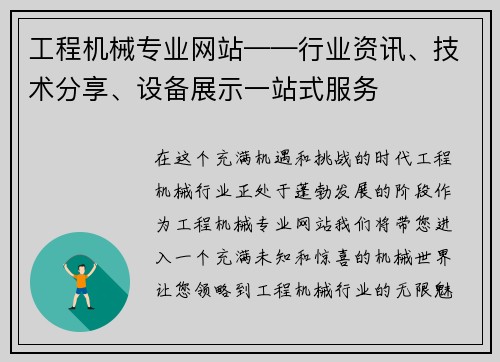 工程机械专业网站——行业资讯、技术分享、设备展示一站式服务

在这个充满机遇和挑战的时代工程机械行业正处于蓬勃发展的阶段作为工程机械专业网站我们将带您进入一个充满未知和惊喜的机械世界让您领略到工程机械行业的无限魅